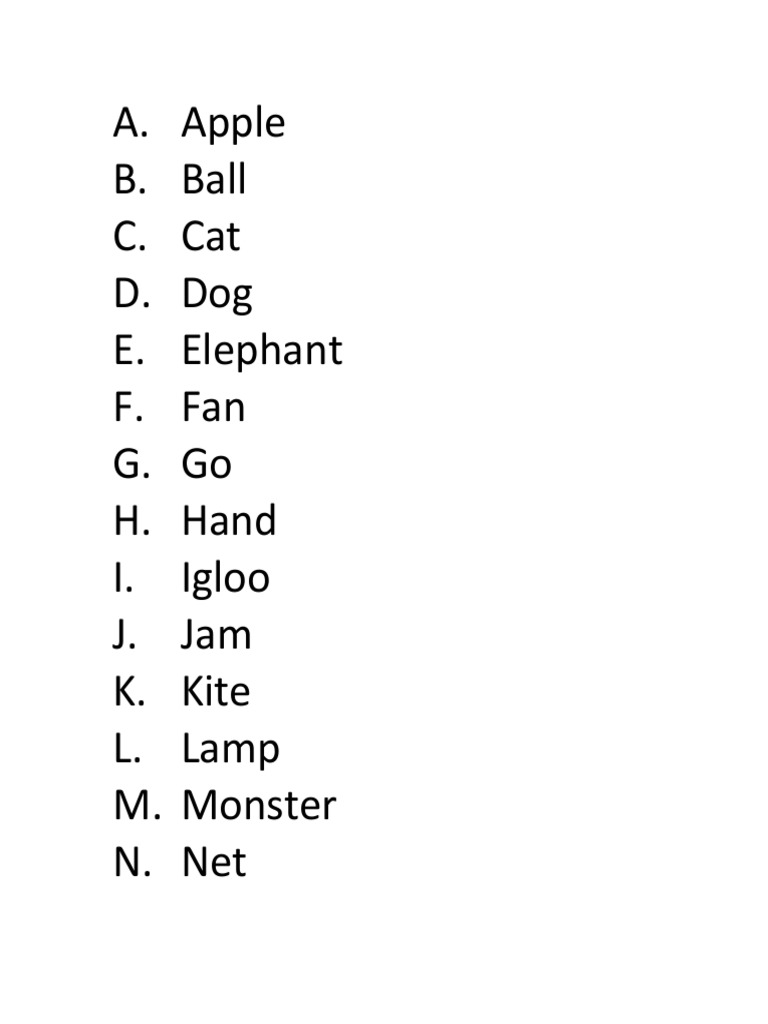 A. Apple
B. Ball
C. Cat
D. Dog
E. Elephant
F. Fan
G. Go
H. Hand
I. Igloo
J. Jam
K. Kite
L. Lamp
M. Monster
N. Net